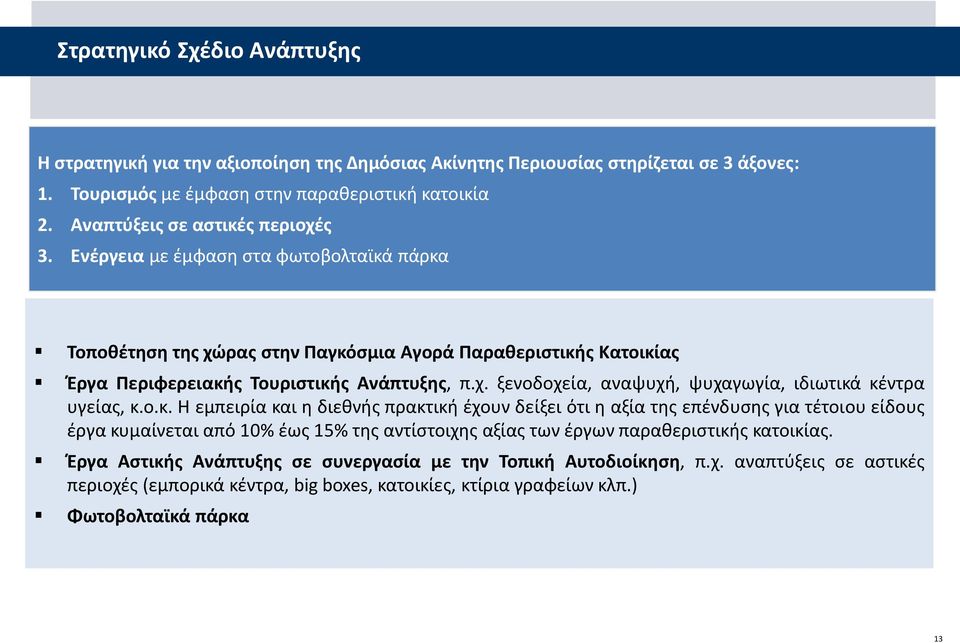 Στρατηγικό Σχέδιο Ανάπτυξης

Η στρατηγική για την αξιοποίηση της Δημόσιας Ακίνητης Περιουσίας στηρίζεται σε 3 άξονες:
1. Τουρισμός με έμφαση στην παραθεριστική κατοικία
2. Αναπτύξεις σε αστικές περιοχές
3. Ενέργεια με έμφαση στα φωτοβολταϊκά πάρκα

▪ Τοποθέτηση της χώρας στην Παγκόσμια Αγορά Παραθεριστικής Κατοικίας
▪ Έργα Περιφερειακής Τουριστικής Ανάπτυξης, π.χ. ξενοδοχεία, αναψυχή, ψυχαγωγία, ιδιωτικά κέντρα υγείας, κ.ο.κ. Η εμπειρία και η διεθνής πρακτική έχουν δείξει ότι η αξία της επένδυσης για τέτοιου είδους έργα κυμαίνεται από 10% έως 15% της αντίστοιχης αξίας των έργων παραθεριστικής κατοικίας.
▪ Έργα Αστικής Ανάπτυξης σε συνεργασία με την Τοπική Αυτοδιοίκηση, π.χ. αναπτύξεις σε αστικές περιοχές (εμπορικά κέντρα, big boxes, κατοικίες, κτίρια γραφείων κλπ.)
▪ Φωτοβολταϊκά πάρκα

13